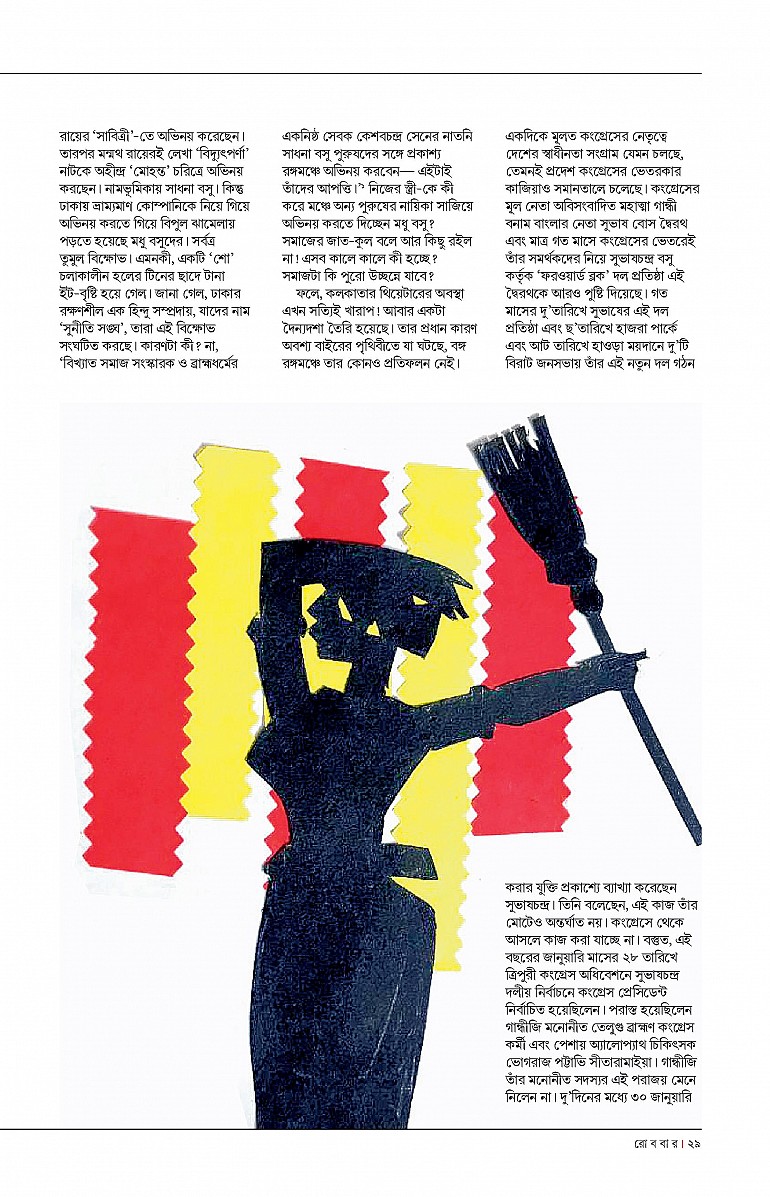 রায়ের 'সাবিত্রী'-তে অভিনয় করেছেন। তারপর মন্মথ রায়েরই লেখা 'বিদ্যুৎপর্ণা' নাটকে অহীন্দ্র 'মোহন্ত' চরিত্রে অভিনয় করছেন। নামভূমিকায় সাধনা বসু। কিন্তু ঢাকায় ভ্রাম্যমাণ কোম্পানিকে নিয়ে গিয়ে অভিনয় করতে গিয়ে বিপুল ঝামেলায় পড়তে হয়েছে মধু বসুদের। সর্বত্র তুমুল বিক্ষোভ। এমনকী, একটি 'শো' চলাকালীন হলের টিনের ছাদে টানা ইট-বৃষ্টি হয়ে গেল। জানা গেল, ঢাকার রক্ষণশীল এক হিন্দু সম্প্রদায়, যাদের নাম 'সুনীতি সঙ্ঘ', তারা এই বিক্ষোভ সংঘটিত করছে। কারণটা কী? না, 'বিখ্যাত সমাজ সংস্কারক ও ব্রাহ্মধর্মের

একনিষ্ঠ সেবক কেশবচন্দ্র সেনের নাতনি সাধনা বসু পুরুষদের সঙ্গে প্রকাশ্য রঙ্গমঞ্চে অভিনয় করবেন— এইটাই তাঁদের আপত্তি।' নিজের স্ত্রী-কে কী করে মঞ্চে অন্য পুরুষের নায়িকা সাজিয়ে অভিনয় করতে দিচ্ছেন মধু বসু? সমাজের জাত-কুল বলে আর কিছু রইল না! এসব কালে কালে কী হচ্ছে? সমাজটা কি পুরো উচ্ছন্নে যাবে?

ফলে, কলকাতার থিয়েটারের অবস্থা এখন সত্যিই খারাপ! আবার একটা দৈন্যদশা তৈরি হয়েছে। তার প্রধান কারণ অবশ্য বাইরের পৃথিবীতে যা ঘটছে, বঙ্গ রঙ্গমঞ্চে তার কোনও প্রতিফলন নেই।

একদিকে মূলত কংগ্রেসের নেতৃত্বে দেশের স্বাধীনতা সংগ্রাম যেমন চলছে, তেমনই প্রদেশ কংগ্রেসের ভেতরকার কাজিয়াও সমানতালে চলেছে। কংগ্রেসের মূল নেতা অবিসংবাদিত মহাত্মা গান্ধী বনাম বাংলার নেতা সুভাষ বোস দ্বৈরথ এবং মাত্র গত মাসে কংগ্রেসের ভেতরেই তাঁর সমর্থকদের নিয়ে সুভাষচন্দ্র বসু কর্তৃক 'ফরওয়ার্ড ব্লক' দল প্রতিষ্ঠা এই দ্বৈরথকে আরও পুষ্টি দিয়েছে। গত মাসের দু'তারিখে সুভাষের এই দল প্রতিষ্ঠা এবং ছ'তারিখে হাজরা পার্কে এবং আট তারিখে হাওড়া ময়দানে দু'টি বিরাট জনসভায় তাঁর এই নতুন দল গঠন

করার যুক্তি প্রকাশ্যে ব্যাখ্যা করেছেন সুভাষচন্দ্র। তিনি বলেছেন, এই কাজ তাঁর মোটেও অন্তর্ঘাত নয়। কংগ্রেসে থেকে আসলে কাজ করা যাচ্ছে না। বস্তুত, এই বছরের জানুয়ারি মাসের ২৮ তারিখে ত্রিপুরী কংগ্রেস অধিবেশনে সুভাষচন্দ্র দলীয় নির্বাচনে কংগ্রেস প্রেসিডেন্ট নির্বাচিত হয়েছিলেন। পরাস্ত হয়েছিলেন গান্ধীজি মনোনীত তেলুগু ব্রাহ্মণ কংগ্রেস কর্মী এবং পেশায় অ্যালোপ্যাথ চিকিৎসক ভোগরাজু পট্টাভি সীতারামাইয়া। গান্ধীজি তাঁর মনোনীত সদস্যর এই পরাজয় মেনে নিলেন না। দু'দিনের মধ্যে ৩০ জানুয়ারি

রো ব বা র। ২৯